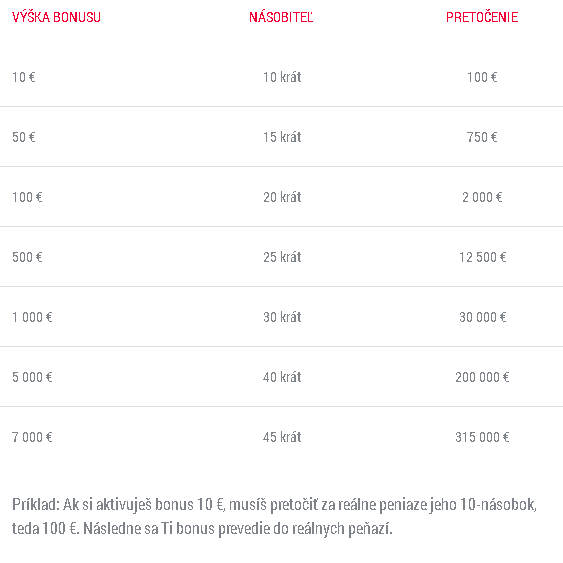 | VÝŠKA BONUSU | NÁSOBITEĽ | PRETOČENIE |
|---|---|---|
| 10 € | 10 krát | 100 € |
| 50 € | 15 krát | 750 € |
| 100 € | 20 krát | 2 000 € |
| 500 € | 25 krát | 12 500 € |
| 1 000 € | 30 krát | 30 000 € |
| 5 000 € | 40 krát | 200 000 € |
| 7 000 € | 45 krát | 315 000 € |

Príklad: Ak si aktivuješ bonus 10 €, musíš pretočiť za reálne peniaze jeho 10-násobok, teda 100 €. Následne sa Ti bonus prevedie do reálnych peňazí.